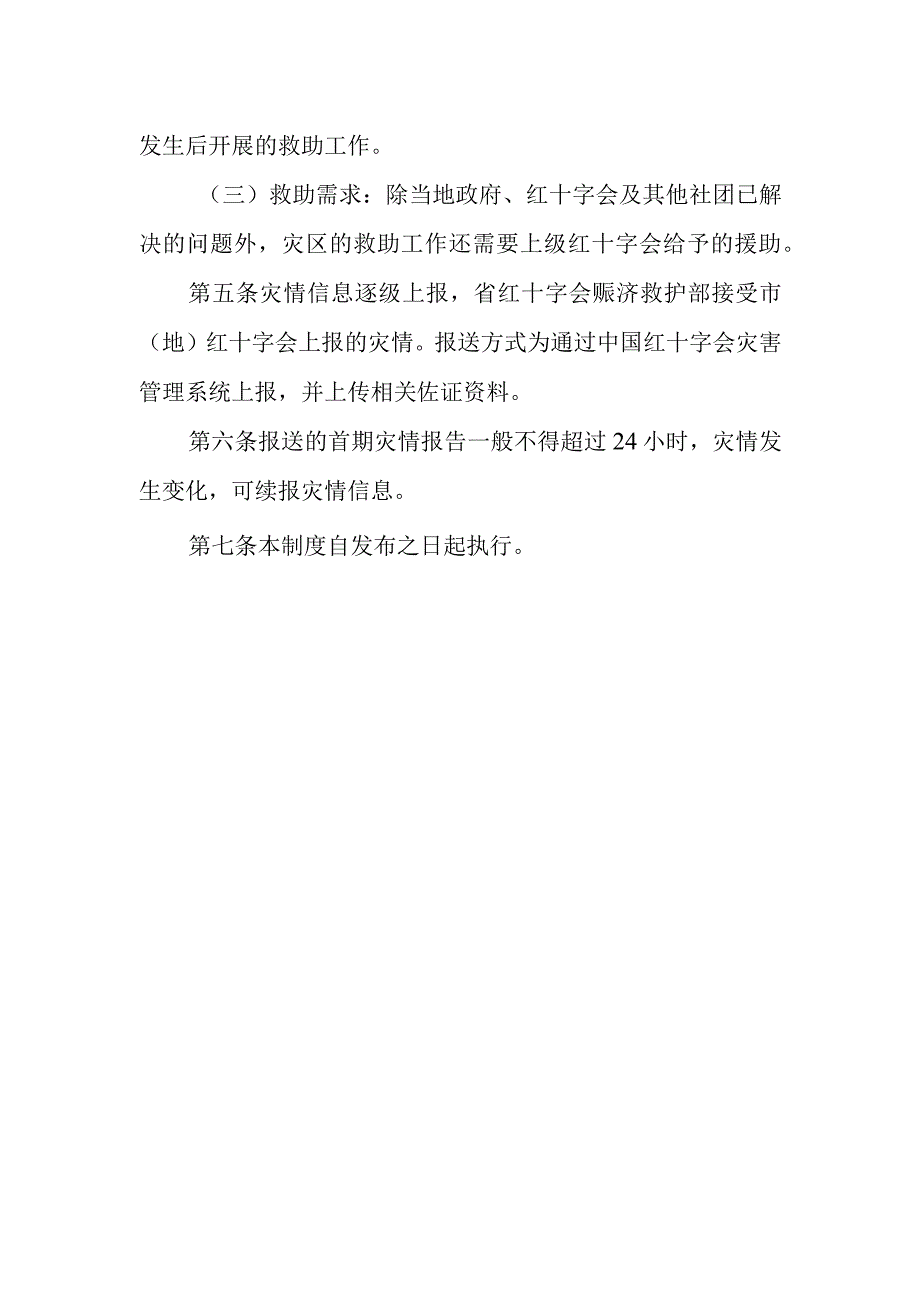 发生后开展的救助工作。

（三）救助需求：除当地政府、红十字会及其他社团已解决的问题外，灾区的救助工作还需要上级红十字会给予的援助。

第五条灾情信息逐级上报，省红十字会赈济救护部接受市（地）红十字会上报的灾情。报送方式为通过中国红十字会灾害管理系统上报，并上传相关佐证资料。

第六条报送的首期灾情报告一般不得超过24小时，灾情发生变化，可续报灾情信息。

第七条本制度自发布之日起执行。